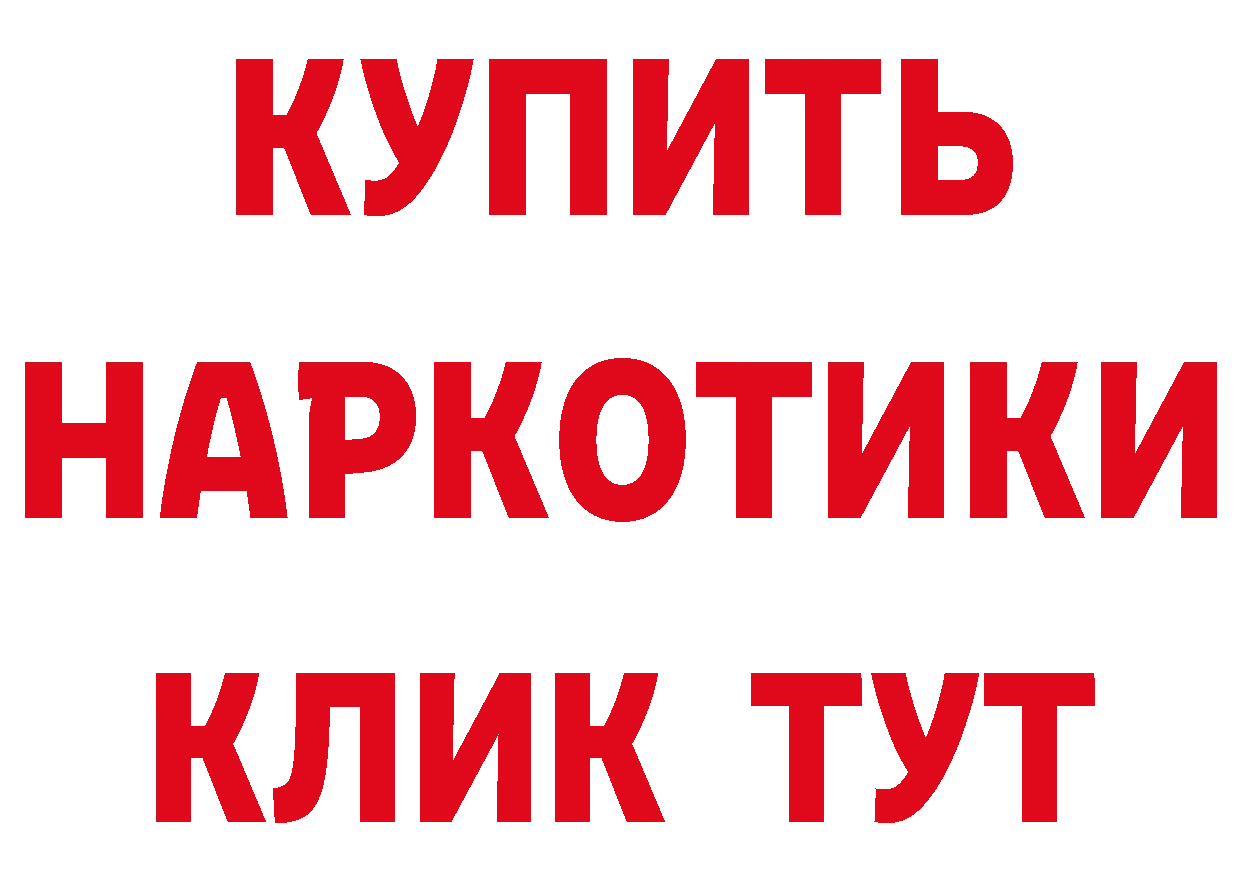 КУПИТЬ НАРКОТИКИ КЛИК ТУТ